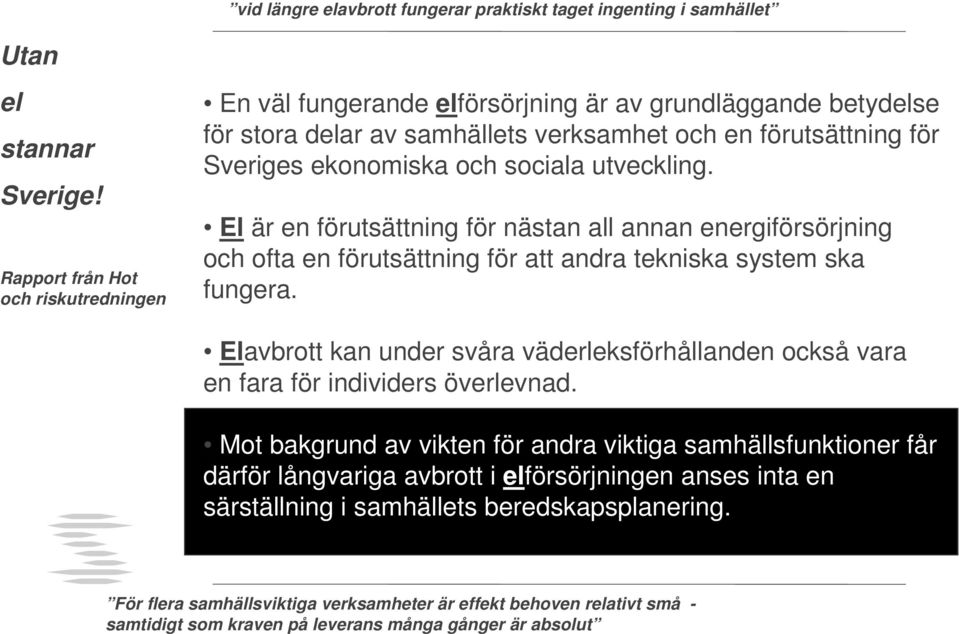 ”vid längre elavbrott fungerar praktiskt taget ingenting i samhället”

Utan

el

stannar

Sverige!

Rapport från Hot och riskutredningen

• En väl fungerande elförsörjning är av grundläggande betydelse för stora delar av samhällets verksamhet och en förutsättning för Sveriges ekonomiska och sociala utveckling.

• El är en förutsättning för nästan all annan energiförsörjning och ofta en förutsättning för att andra tekniska system ska fungera.

• Elavbrott kan under svåra väderleksförhållanden också vara en fara för individers överlevnad.

• Mot bakgrund av vikten för andra viktiga samhällsfunktioner får därför långvariga avbrott i elförsörjningen anses inta en särställning i samhällets beredskapsplanering.

”För flera samhällsviktiga verksamheter är effekt behoven relativt små - samtidigt som kraven på leverans många gånger är absolut”